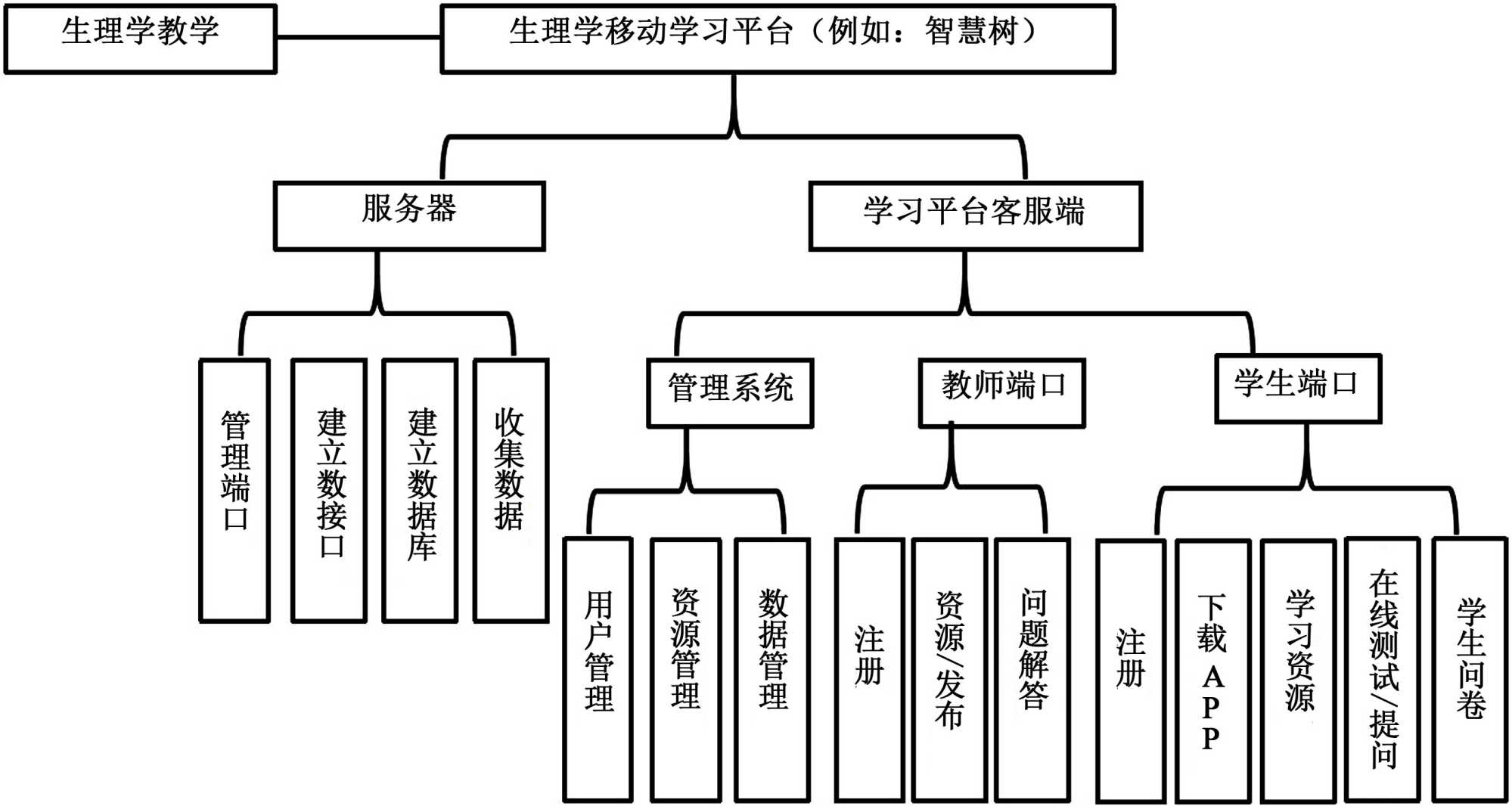 生理学教学

生理学移动学习平台（例如：智慧树）

服务器

学习平台客服端

管理端口

建立数接口

建立数据库

收集数据

管理系统

教师端口

学生端口

用户管理

资源管理

数据管理

注册

资源/发布

问题解答

注册

下载APP

学习资源

在线测试/提问

学生问卷